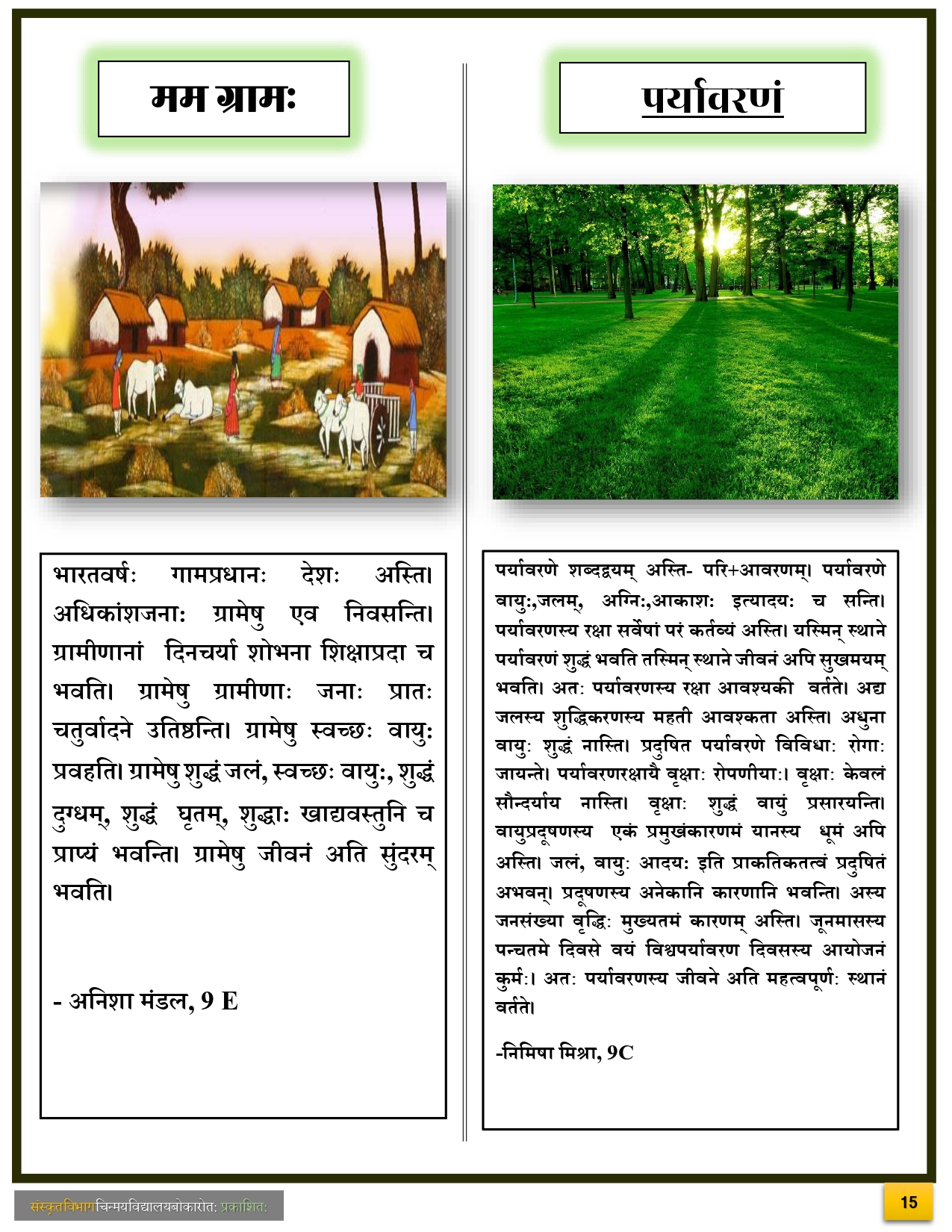 मम ग्रामः

भारतवर्षः गामप्रधानः देशः अस्ति। अधिकांशजनाः ग्रामेषु एव निवसन्ति। ग्रामीणानां दिनचर्या शोभना शिक्षाप्रदा च भवति। ग्रामेषु ग्रामीणाः जनाः प्रातः चतुर्वादने उतिष्ठन्ति। ग्रामेषु स्वच्छः वायुः प्रवहति। ग्रामेषु शुद्धं जलं, स्वच्छः वायुः, शुद्धं दुग्धम्, शुद्धं घृतम्, शुद्धाः खाद्यवस्तुनि च प्राप्यं भवन्ति। ग्रामेषु जीवनं अति सुंदरम् भवति।

- अनिशा मंडल, 9 E

पर्यावरणं

पर्यावरणे शब्दद्वयम् अस्ति- परि+आवरणम्। पर्यावरणे वायुः,जलम्, अग्निः,आकाशः इत्यादयः च सन्ति। पर्यावरणस्य रक्षा सर्वेषां परं कर्तव्यं अस्ति। यस्मिन् स्थाने पर्यावरणं शुद्धं भवति तस्मिन् स्थाने जीवनं अपि सुखमयम् भवति। अतः पर्यावरणस्य रक्षा आवश्यकी वर्तते। अद्य जलस्य शुद्धिकरणस्य महती आवश्कता अस्ति। अधुना वायुः शुद्धं नास्ति। प्रदुषित पर्यावरणे विविधाः रोगाः जायन्ते। पर्यावरणरक्षायै वृक्षाः रोपणीयाः। वृक्षाः केवलं सौन्दर्याय नास्ति। वृक्षाः शुद्धं वायुं प्रसारयन्ति। वायुप्रदूषणस्य एकं प्रमुखंकारणमं यानस्य धूमं अपि अस्ति। जलं, वायुः आदयः इति प्राकतिकतत्वं प्रदुषितं अभवन्। प्रदूषणस्य अनेकानि कारणानि भवन्ति। अस्य जनसंख्या वृद्धिः मुख्यतमं कारणम् अस्ति। जूनमासस्य पन्चतमे दिवसे वयं विश्वपर्यावरण दिवसस्य आयोजनं कुर्मः। अतः पर्यावरणस्य जीवने अति महत्वपूर्णः स्थानं वर्तते।

-निमिषा मिश्रा, 9C

संस्कृतविभागचिन्मयविद्यालयबोकारोतः प्रकाशितः

15